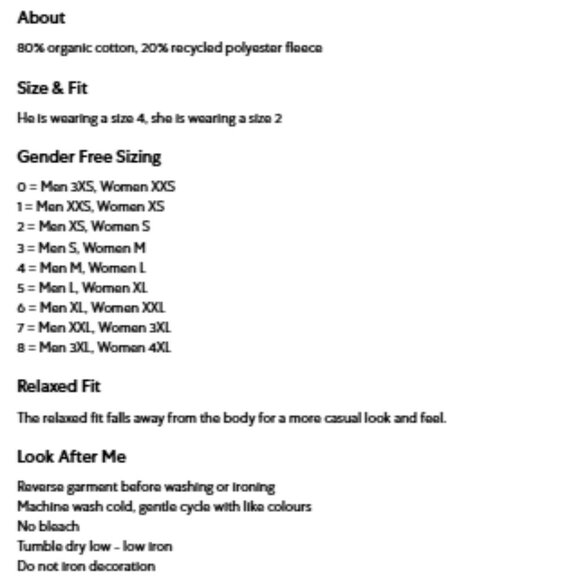 About

80% organic cotton, 20% recycled polyester fleece

Size & Fit

He is wearing a size 4, she is wearing a size 2

Gender Free Sizing

0 = Men 3XS, Women XXS
1 = Men XXS, Women XS
2 = Men XS, Women S
3 = Men S, Women M
4 = Men M, Women L
5 = Men L, Women XL
6 = Men XL, Women XXL
7 = Men XXL, Women 3XL
8 = Men 3XL, Women 4XL

Relaxed Fit

The relaxed fit falls away from the body for a more casual look and feel.

Look After Me

Reverse garment before washing or ironing
Machine wash cold, gentle cycle with like colours
No bleach
Tumble dry low - low iron
Do not iron decoration